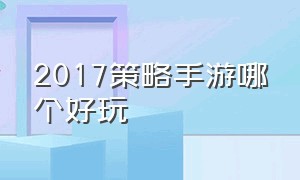 2017策略手游哪个好玩